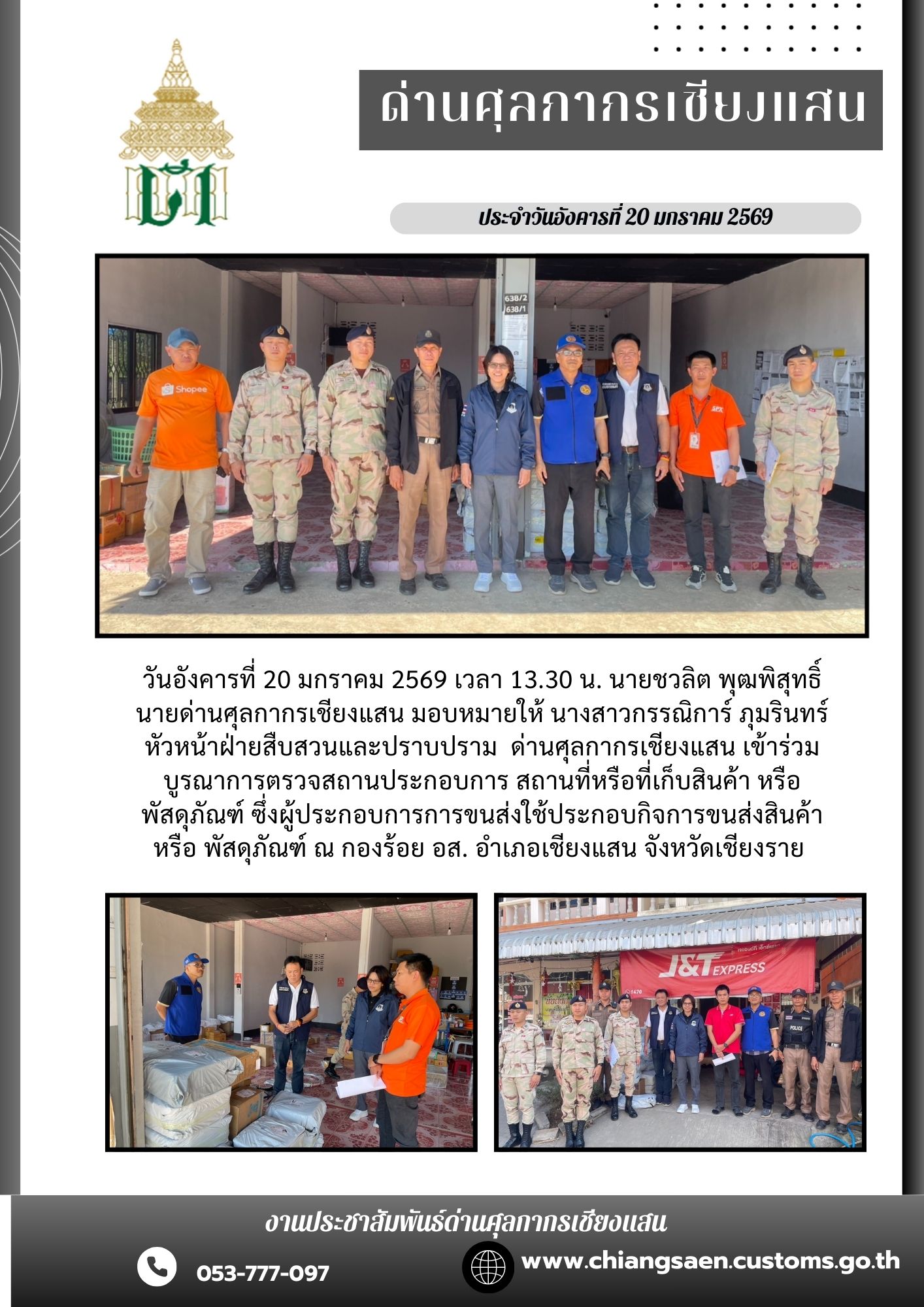 ด่านศุลกากรเชียงแสน

ประจำวันอังคารที่ 20 มกราคม 2569

638/2
638/1

Shopee

SPX

วันอังคารที่ 20 มกราคม 2569 เวลา 13.30 น. นายชวลิต พุฒพิสุทธิ์ นายด่านศุลกากรเชียงแสน มอบหมายให้ นางสาวกรรณิการ์ ภุมรินทร์ หัวหน้าฝ่ายสืบสวนและปราบปราม ด่านศุลกากรเชียงแสน เข้าร่วมบูรณาการตรวจสถานประกอบการ สถานที่หรือที่เก็บสินค้า หรือ พัสดุภัณฑ์ ซึ่งผู้ประกอบการการขนส่งใช้ประกอบกิจการขนส่งสินค้า หรือ พัสดุภัณฑ์ ณ กองร้อย อส. อำเภอเชียงแสน จังหวัดเชียงราย

J&T EXPRESS

POLICE

งานประชาสัมพันธ์ด่านศุลกากรเชียงแสน

053-777-097

www.chiangsaen.customs.go.th